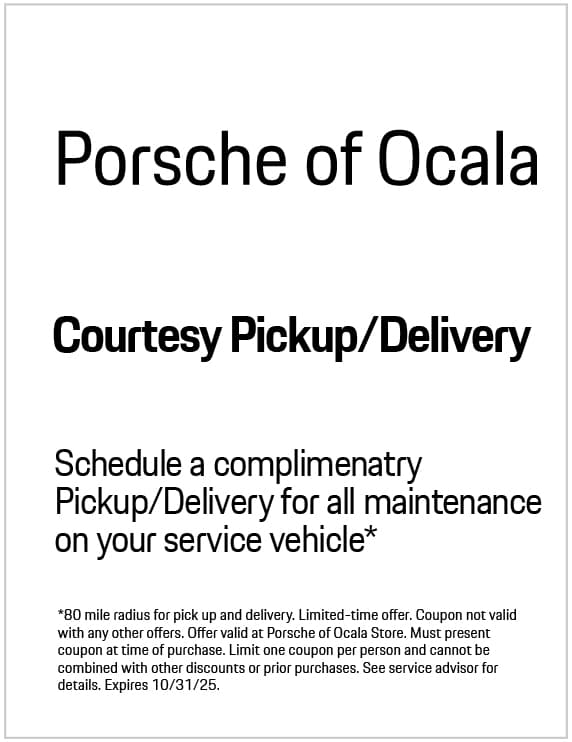 Porsche of Ocala

Courtesy Pickup/Delivery

Schedule a complimenatry Pickup/Delivery for all maintenance on your service vehicle*

*80 mile radius for pick up and delivery. Limited-time offer. Coupon not valid with any other offers. Offer valid at Porsche of Ocala Store. Must present coupon at time of purchase. Limit one coupon per person and cannot be combined with other discounts or prior purchases. See service advisor for details. Expires 10/31/25.